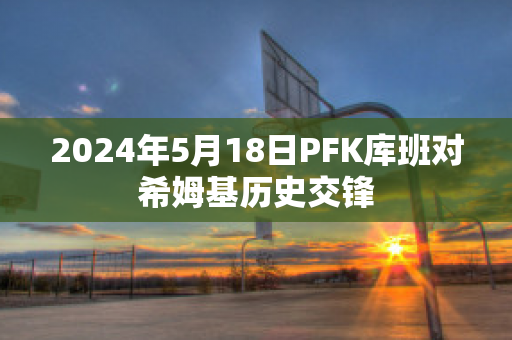 2024年5月18日PFK库班对希姆基历史交锋